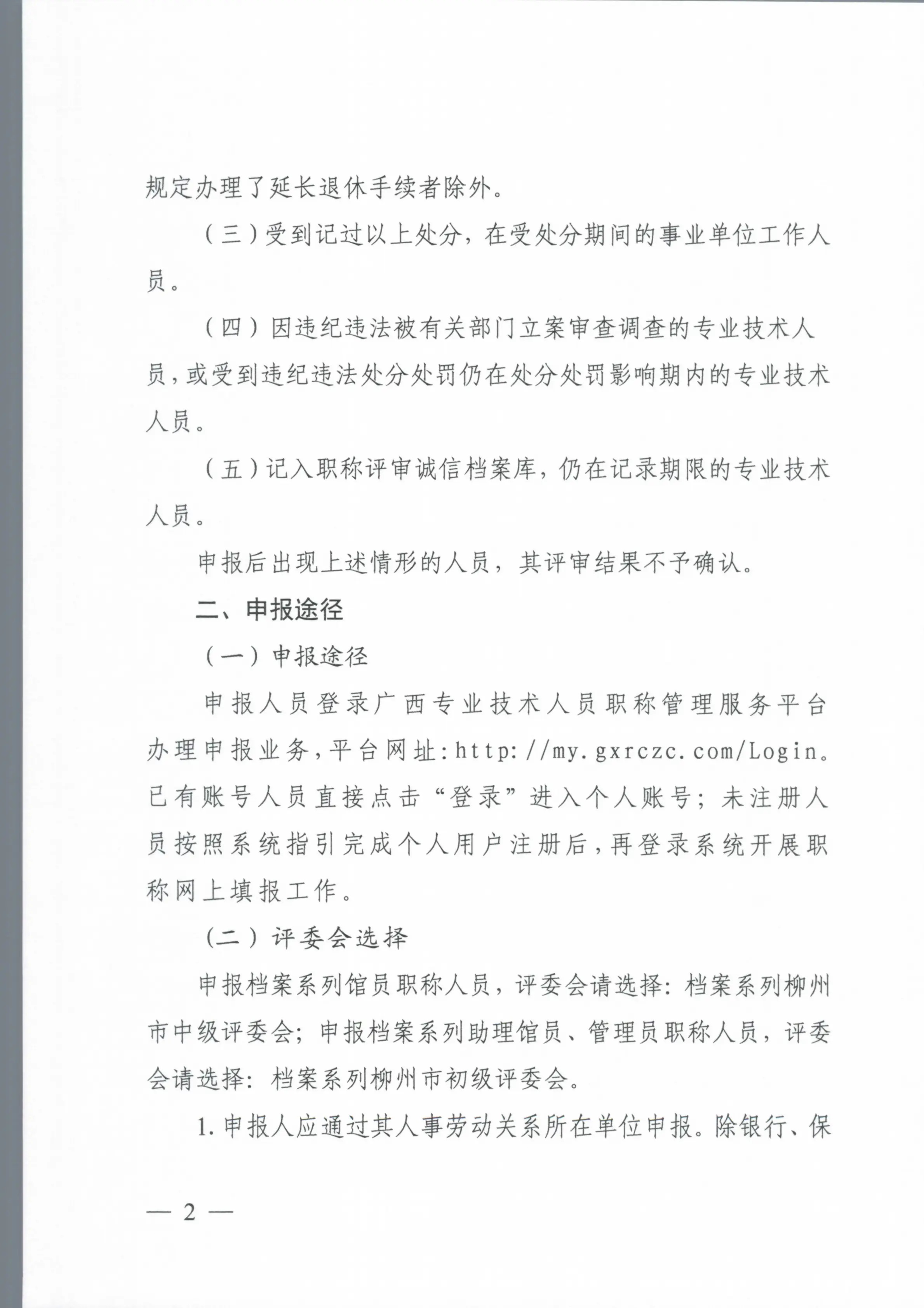 规定办理了延长退休手续者除外。

（三）受到记过以上处分，在受处分期间的事业单位工作人员。

（四）因违纪违法被有关部门立案审查调查的专业技术人员，或受到违纪违法处分处罚仍在处分处罚影响期内的专业技术人员。

（五）记入职称评审诚信档案库，仍在记录期限的专业技术人员。

申报后出现上述情形的人员，其评审结果不予确认。

二、申报途径

（一）申报途径

申报人员登录广西专业技术人员职称管理服务平台办理申报业务，平台网址：http://my.gxrczc.com/Login。已有账号人员直接点击“登录”进入个人账号；未注册人员按照系统指引完成个人用户注册后，再登录系统开展职称网上填报工作。

（二）评委会选择

申报档案系列馆员职称人员，评委会请选择：档案系列柳州市中级评委会；申报档案系列助理馆员、管理员职称人员，评委会请选择：档案系列柳州市初级评委会。

1. 申报人应通过其人事劳动关系所在单位申报。除银行、保

— 2 —